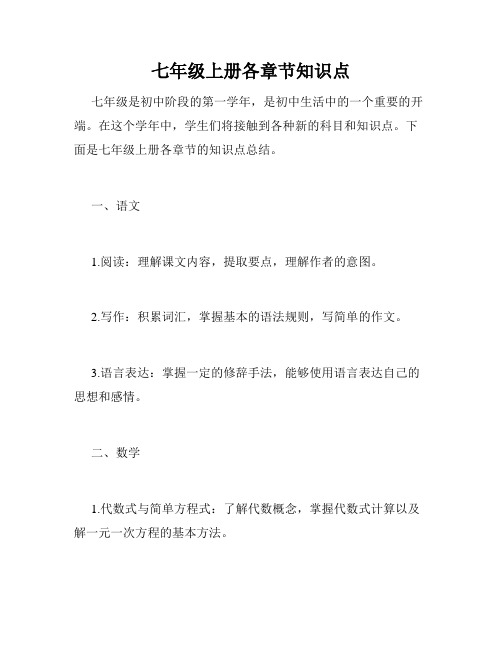 七年级上册各章节知识点

七年级是初中阶段的第一学年，是初中生活中的一个重要的开端。在这个学年中，学生们将接触到各种新的科目和知识点。下面是七年级上册各章节的知识点总结。

一、语文

1.阅读：理解课文内容，提取要点，理解作者的意图。

2.写作：积累词汇，掌握基本的语法规则，写简单的作文。

3.语言表达：掌握一定的修辞手法，能够使用语言表达自己的思想和感情。

二、数学

1.代数式与简单方程式：了解代数概念，掌握代数式计算以及解一元一次方程的基本方法。